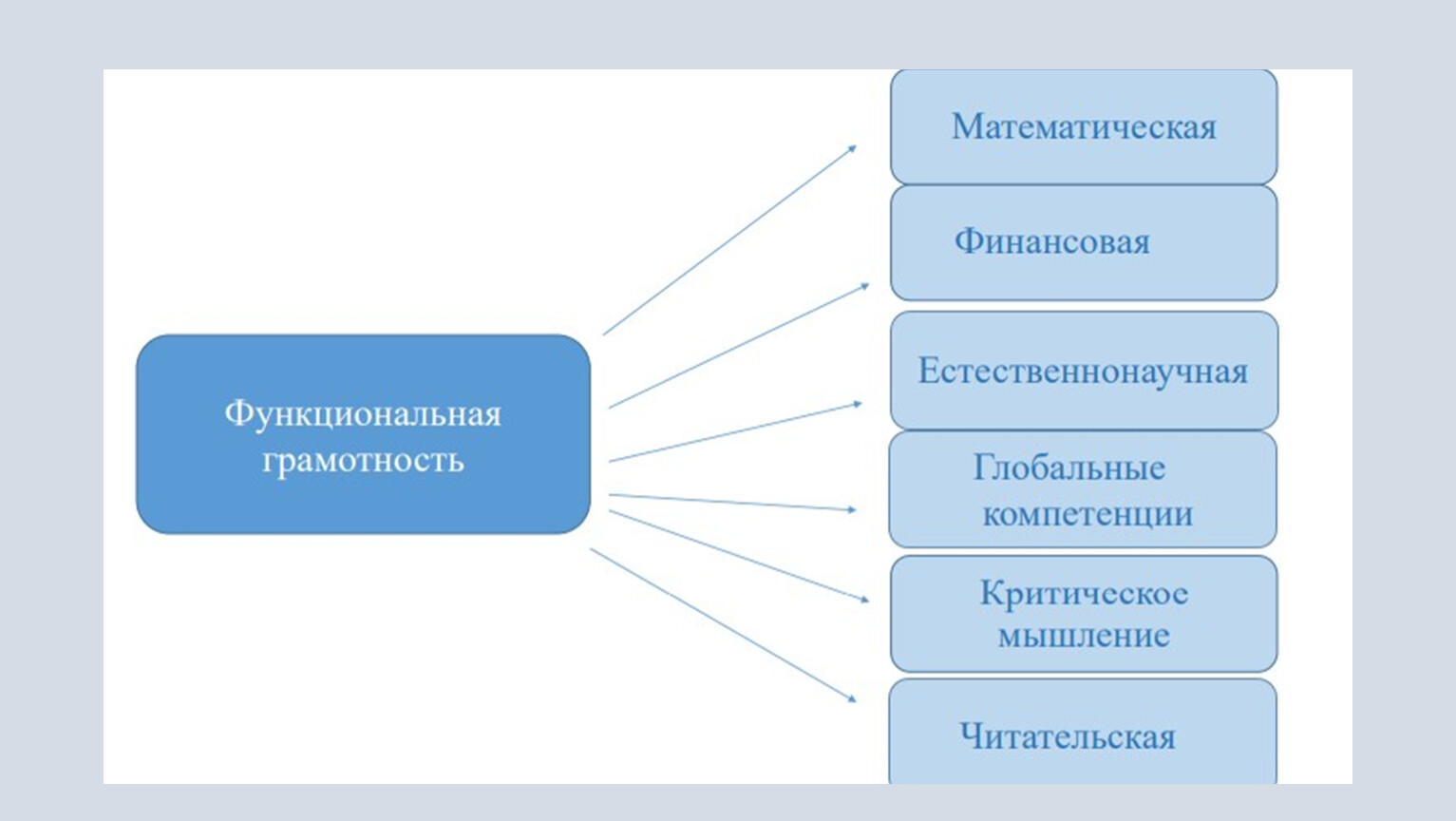 Функциональная грамотность

Математическая

Финансовая

Естественнонаучная

Глобальные компетенции

Критическое мышление

Читательская